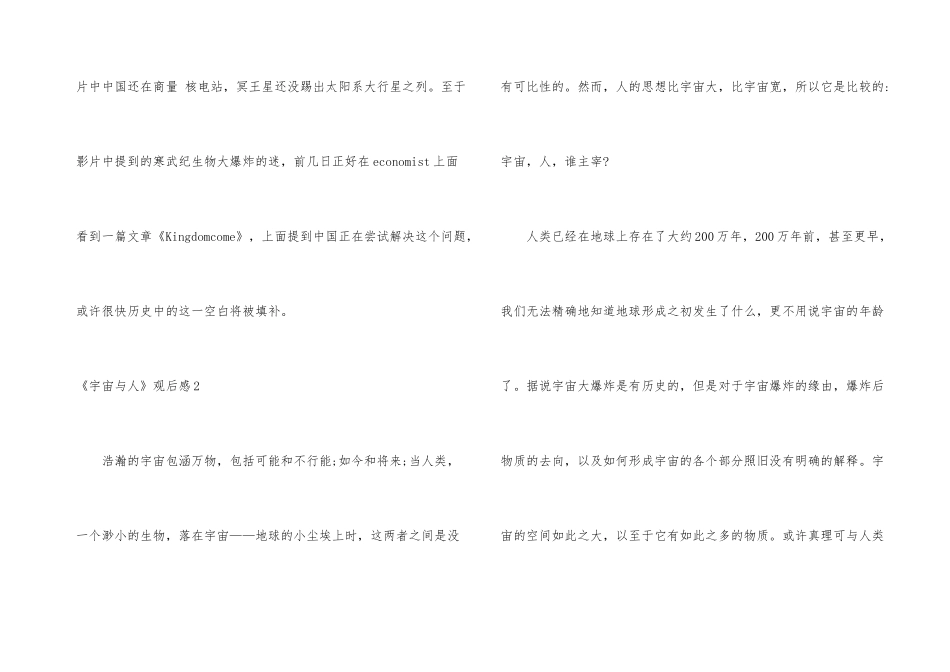 片中中国还在商量 核电站，冥王星还没踢出太阳系大行星之列。至于影片中提到的寒武纪生物大爆炸的迷，前几日正好在economist上面看到一篇文章《Kingdomcome》，上面提到中国正在尝试解决这个问题，或许很快历史中的这一空白将被填补。

《宇宙与人》观后感2

浩瀚的宇宙包涵万物，包括可能和不行能;如今和将来;当人类，一个渺小的生物，落在宇宙——地球的小尘埃上时，这两者之间是没有可比性的。然而，人的思想比宇宙大，比宇宙宽，所以它是比较的:宇宙，人，谁主宰?

人类已经在地球上存在了大约200万年，200万年前，甚至更早，我们无法精确地知道地球形成之初发生了什么，更不用说宇宙的年龄了。据说宇宙大爆炸是有历史的，但是对于宇宙爆炸的缘由，爆炸后物质的去向，以及如何形成宇宙的各个部分照旧没有明确的解释。宇宙的空间如此之大，以至于它有如此之多的物质。或许真理可与人类